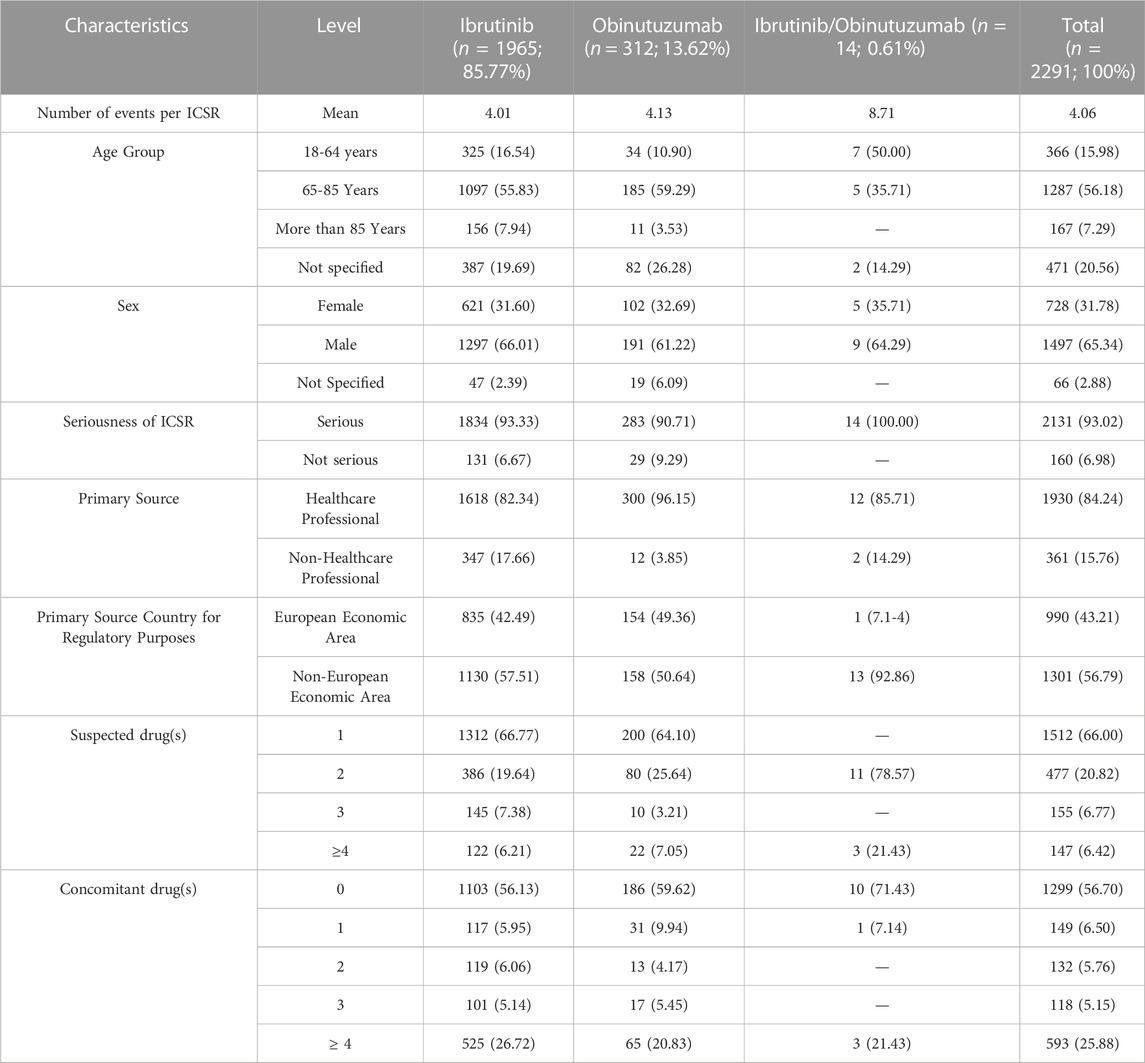 | Characteristics | Level | Ibrutinib ($n$ = 1965; 85.77%) | Obinutuzumab ($n$ = 312; 13.62%) | Ibrutinib/Obinutuzumab ($n$ = 14; 0.61%) | Total ($n$ = 2291; 100%) |
|---|---|---|---|---|---|
| Number of events per ICSR | Mean | 4.01 | 4.13 | 8.71 | 4.06 |
| Age Group | 18-64 years | 325 (16.54) | 34 (10.90) | 7 (50.00) | 366 (15.98) |
| | 65-85 Years | 1097 (55.83) | 185 (59.29) | 5 (35.71) | 1287 (56.18) |
| | More than 85 Years | 156 (7.94) | 11 (3.53) | — | 167 (7.29) |
| | Not specified | 387 (19.69) | 82 (26.28) | 2 (14.29) | 471 (20.56) |
| Sex | Female | 621 (31.60) | 102 (32.69) | 5 (35.71) | 728 (31.78) |
| | Male | 1297 (66.01) | 191 (61.22) | 9 (64.29) | 1497 (65.34) |
| | Not Specified | 47 (2.39) | 19 (6.09) | — | 66 (2.88) |
| Seriousness of ICSR | Serious | 1834 (93.33) | 283 (90.71) | 14 (100.00) | 2131 (93.02) |
| | Not serious | 131 (6.67) | 29 (9.29) | — | 160 (6.98) |
| Primary Source | Healthcare Professional | 1618 (82.34) | 300 (96.15) | 12 (85.71) | 1930 (84.24) |
| | Non-Healthcare Professional | 347 (17.66) | 12 (3.85) | 2 (14.29) | 361 (15.76) |
| Primary Source Country for Regulatory Purposes | European Economic Area | 835 (42.49) | 154 (49.36) | 1 (7.1-4) | 990 (43.21) |
| | Non-European Economic Area | 1130 (57.51) | 158 (50.64) | 13 (92.86) | 1301 (56.79) |
| Suspected drug(s) | 1 | 1312 (66.77) | 200 (64.10) | — | 1512 (66.00) |
| | 2 | 386 (19.64) | 80 (25.64) | 11 (78.57) | 477 (20.82) |
| | 3 | 145 (7.38) | 10 (3.21) | — | 155 (6.77) |
| | ≥4 | 122 (6.21) | 22 (7.05) | 3 (21.43) | 147 (6.42) |
| Concomitant drug(s) | 0 | 1103 (56.13) | 186 (59.62) | 10 (71.43) | 1299 (56.70) |
| | 1 | 117 (5.95) | 31 (9.94) | 1 (7.14) | 149 (6.50) |
| | 2 | 119 (6.06) | 13 (4.17) | — | 132 (5.76) |
| | 3 | 101 (5.14) | 17 (5.45) | — | 118 (5.15) |
| | ≥ 4 | 525 (26.72) | 65 (20.83) | 3 (21.43) | 593 (25.88) |